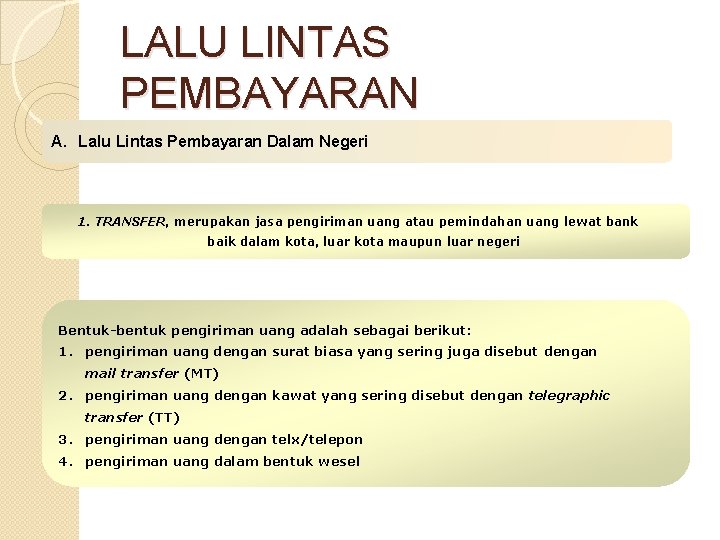 LALU LINTAS PEMBAYARAN

A. Lalu Lintas Pembayaran Dalam Negeri

1. TRANSFER, merupakan jasa pengiriman uang atau pemindahan uang lewat bank baik dalam kota, luar kota maupun luar negeri

Bentuk-bentuk pengiriman uang adalah sebagai berikut:
1. pengiriman uang dengan surat biasa yang sering juga disebut dengan mail transfer (MT)
2. pengiriman uang dengan kawat yang sering disebut dengan telegraphic transfer (TT)
3. pengiriman uang dengan telx/telepon
4. pengiriman uang dalam bentuk wesel